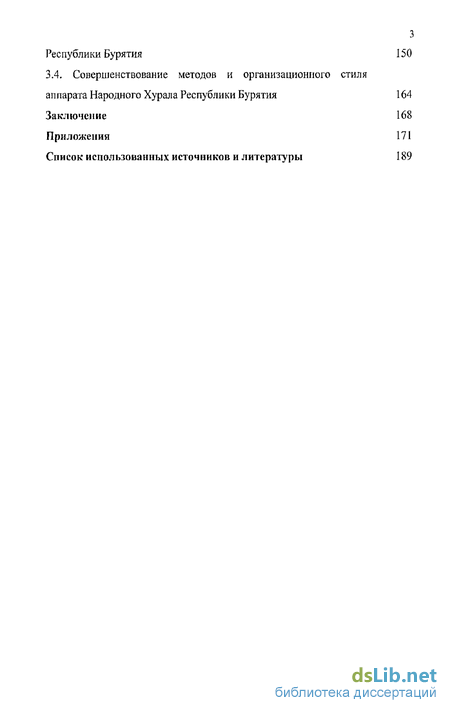 3

Республики Бурятия 150

3.4. Совершенствование методов и организационного стиля аппарата Народного Хурала Республики Бурятия 164

Заключение 168

Приложения 171

Список использованных источников и литературы 189

dsLib.net
библиотека диссертаций